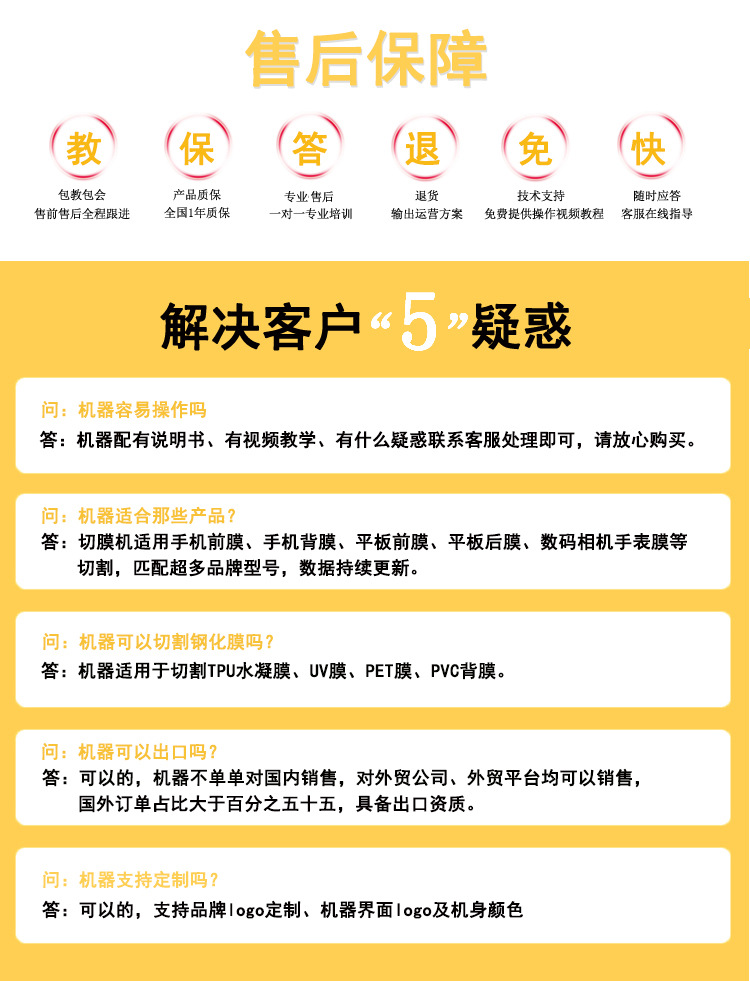 售后保障

教
包教包会
售前售后全程跟进

保
产品质保
全国1年质保

答
专业售后
一对一专业培训

退
退货
输出运营方案

免
技术支持
免费提供操作视频教程

快
随时应答
客服在线指导

解决客户“5”疑惑

问：机器容易操作吗
答：机器配有说明书、有视频教学、有什么疑惑联系客服处理即可，请放心购买。

问：机器适合那些产品？
答：切膜机适用手机前膜、手机背膜、平板前膜、平板后膜、数码相机手表膜等切割，匹配超多品牌型号，数据持续更新。

问：机器可以切割钢化膜吗？
答：机器适用于切割TPU水凝膜、UV膜、PET膜、PVC背膜。

问：机器可以出口吗？
答：可以的，机器不单单对国内销售，对外贸公司、外贸平台均可以销售，国外订单占比大于百分之五十五，具备出口资质。

问：机器支持定制吗？
答：可以的，支持品牌logo定制、机器界面logo及机身颜色